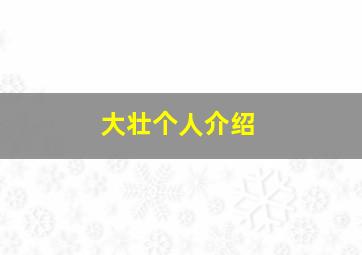 大壮个人介绍